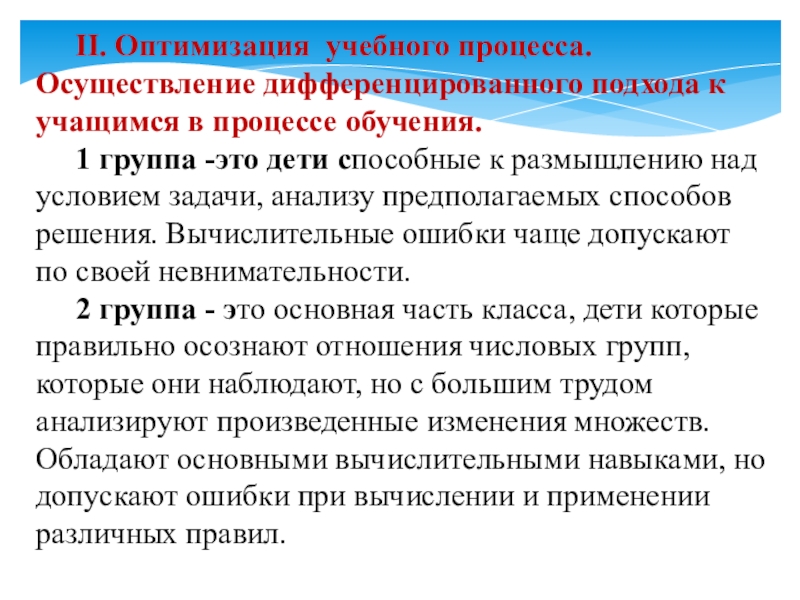 II. Оптимизация учебного процесса. Осуществление дифференцированного подхода к учащимся в процессе обучения.

1 группа -это дети способные к размышлению над условием задачи, анализу предполагаемых способов решения. Вычислительные ошибки чаще допускают по своей невнимательности.

2 группа - это основная часть класса, дети которые правильно осознают отношения числовых групп, которые они наблюдают, но с большим трудом анализируют произведенные изменения множеств. Обладают основными вычислительными навыками, но допускают ошибки при вычислении и применении различных правил.